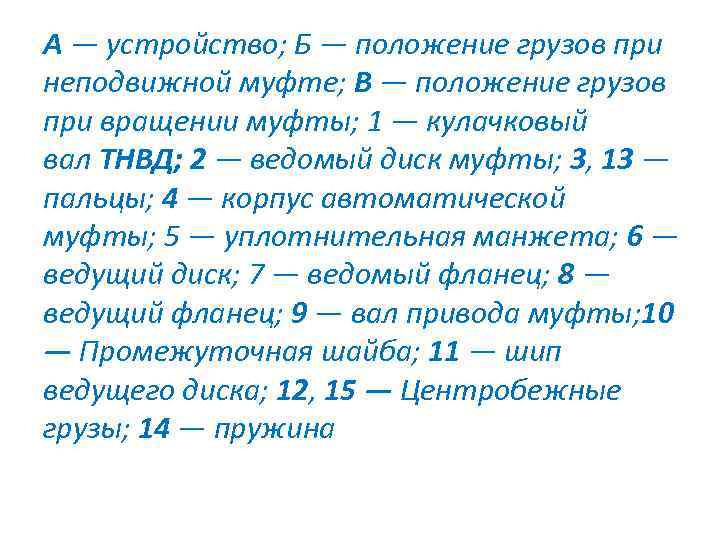 А — устройство; Б — положение грузов при неподвижной муфте; В — положение грузов при вращении муфты; 1 — кулачковый вал ТНВД; 2 — ведомый диск муфты; 3, 13 — пальцы; 4 — корпус автоматической муфты; 5 — уплотнительная манжета; 6 — ведущий диск; 7 — ведомый фланец; 8 — ведущий фланец; 9 — вал привода муфты;10 — Промежуточная шайба; 11 — шип ведущего диска; 12, 15 — Центробежные грузы; 14 — пружина